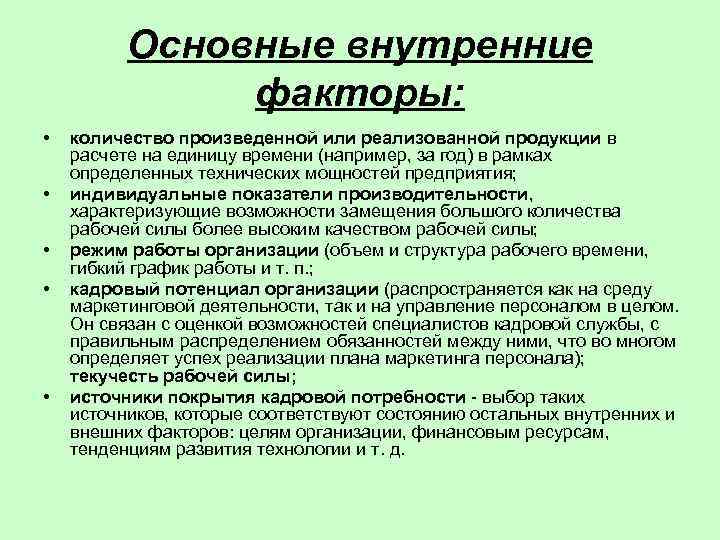 Основные внутренние факторы:

• количество произведенной или реализованной продукции в расчете на единицу времени (например, за год) в рамках определенных технических мощностей предприятия;
• индивидуальные показатели производительности, характеризующие возможности замещения большого количества рабочей силы более высоким качеством рабочей силы;
• режим работы организации (объем и структура рабочего времени, гибкий график работы и т. п.;
• кадровый потенциал организации (распространяется как на среду маркетинговой деятельности, так и на управление персоналом в целом. Он связан с оценкой возможностей специалистов кадровой службы, с правильным распределением обязанностей между ними, что во многом определяет успех реализации плана маркетинга персонала); текучесть рабочей силы;
• источники покрытия кадровой потребности - выбор таких источников, которые соответствуют состоянию остальных внутренних и внешних факторов: целям организации, финансовым ресурсам, тенденциям развития технологии и т. д.